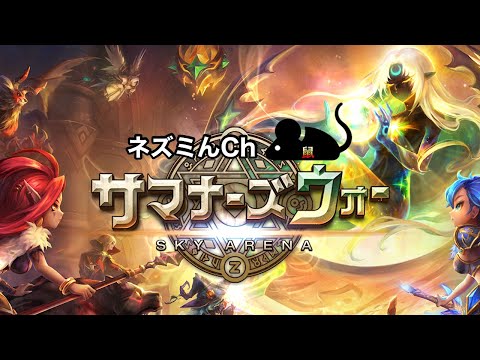 ネズミんCh
鼠
サマナーズウォー
SKY ARENA